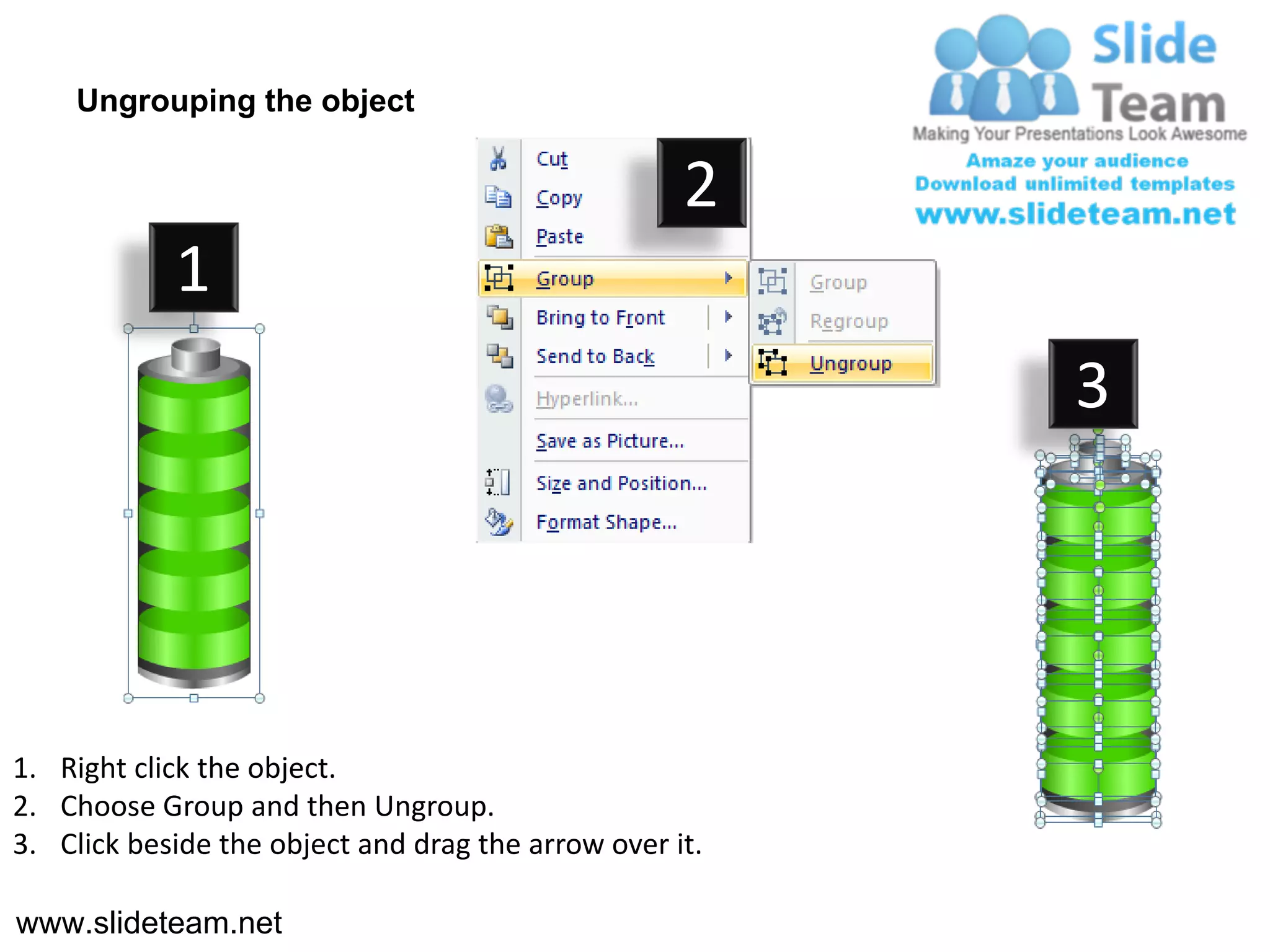 Ungrouping the object

Slide Team
Making Your Presentations Look Awesome
Amaze your audience
Download unlimited templates
www.slideteam.net

1

2

Cut
Copy
Paste
Group
Bring to Front
Send to Back
Hyperlink...
Save as Picture...
Size and Position...
Format Shape...

Group
Regroup
Ungroup

3

1. Right click the object.
2. Choose Group and then Ungroup.
3. Click beside the object and drag the arrow over it.

www.slideteam.net